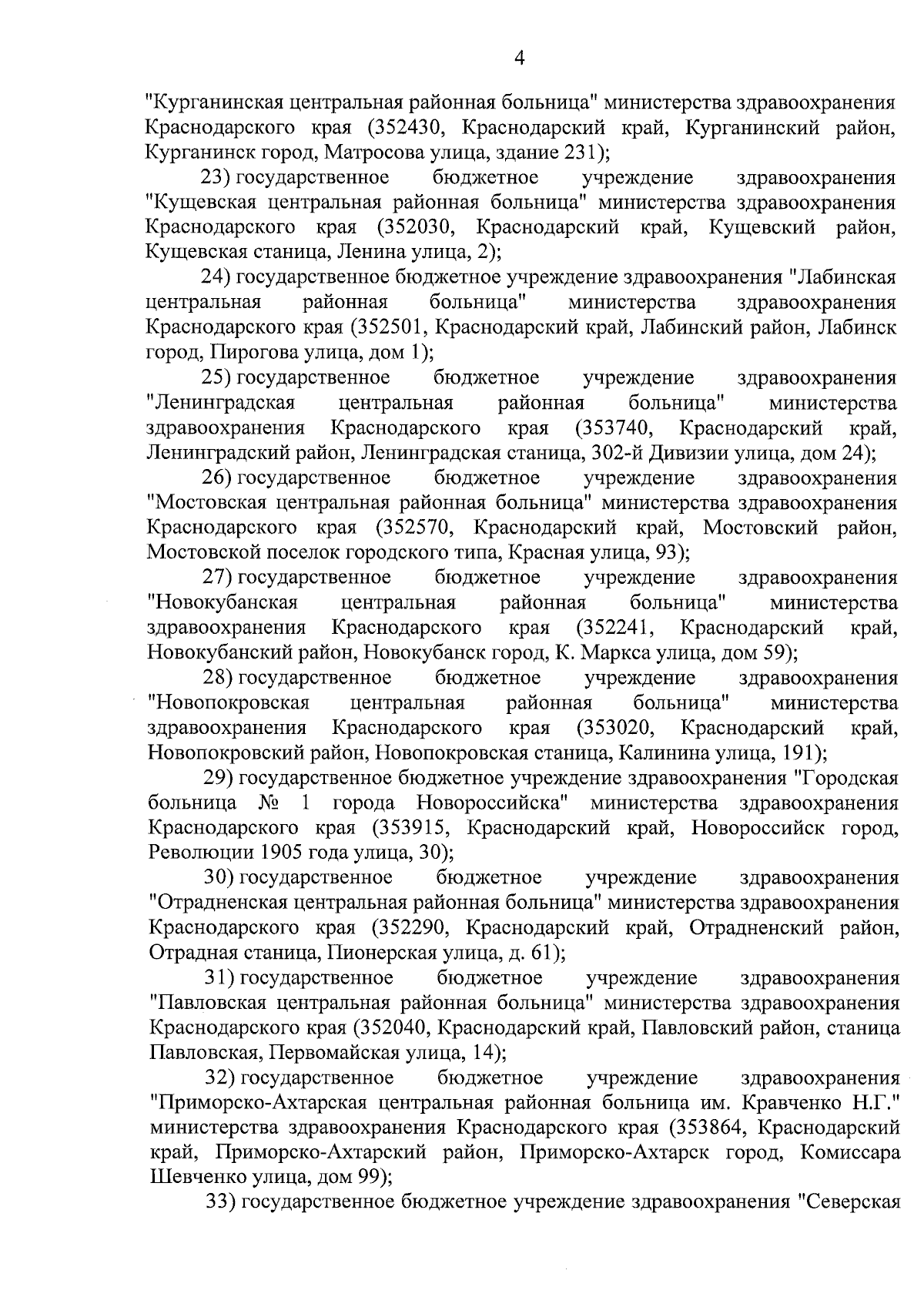 4

"Курганинская центральная районная больница" министерства здравоохранения Краснодарского края (352430, Краснодарский край, Курганинский район, Курганинск город, Матросова улица, здание 231);

23) государственное бюджетное учреждение здравоохранения "Кущевская центральная районная больница" министерства здравоохранения Краснодарского края (352030, Краснодарский край, Кущевский район, Кущевская станица, Ленина улица, 2);

24) государственное бюджетное учреждение здравоохранения "Лабинская центральная районная больница" министерства здравоохранения Краснодарского края (352501, Краснодарский край, Лабинский район, Лабинск город, Пирогова улица, дом 1);

25) государственное бюджетное учреждение здравоохранения "Ленинградская центральная районная больница" министерства здравоохранения Краснодарского края (353740, Краснодарский край, Ленинградский район, Ленинградская станица, 302-й Дивизии улица, дом 24);

26) государственное бюджетное учреждение здравоохранения "Мостовская центральная районная больница" министерства здравоохранения Краснодарского края (352570, Краснодарский край, Мостовский район, Мостовской поселок городского типа, Красная улица, 93);

27) государственное бюджетное учреждение здравоохранения "Новокубанская центральная районная больница" министерства здравоохранения Краснодарского края (352241, Краснодарский край, Новокубанский район, Новокубанск город, К. Маркса улица, дом 59);

28) государственное бюджетное учреждение здравоохранения "Новопокровская центральная районная больница" министерства здравоохранения Краснодарского края (353020, Краснодарский край, Новопокровский район, Новопокровская станица, Калинина улица, 191);

29) государственное бюджетное учреждение здравоохранения "Городская больница № 1 города Новороссийска" министерства здравоохранения Краснодарского края (353915, Краснодарский край, Новороссийск город, Революции 1905 года улица, 30);

30) государственное бюджетное учреждение здравоохранения "Отрадненская центральная районная больница" министерства здравоохранения Краснодарского края (352290, Краснодарский край, Отрадненский район, Отрадная станица, Пионерская улица, д. 61);

31) государственное бюджетное учреждение здравоохранения "Павловская центральная районная больница" министерства здравоохранения Краснодарского края (352040, Краснодарский край, Павловский район, станица Павловская, Первомайская улица, 14);

32) государственное бюджетное учреждение здравоохранения "Приморско-Ахтарская центральная районная больница им. Кравченко Н.Г." министерства здравоохранения Краснодарского края (353864, Краснодарский край, Приморско-Ахтарский район, Приморско-Ахтарск город, Комиссара Шевченко улица, дом 99);

33) государственное бюджетное учреждение здравоохранения "Северская